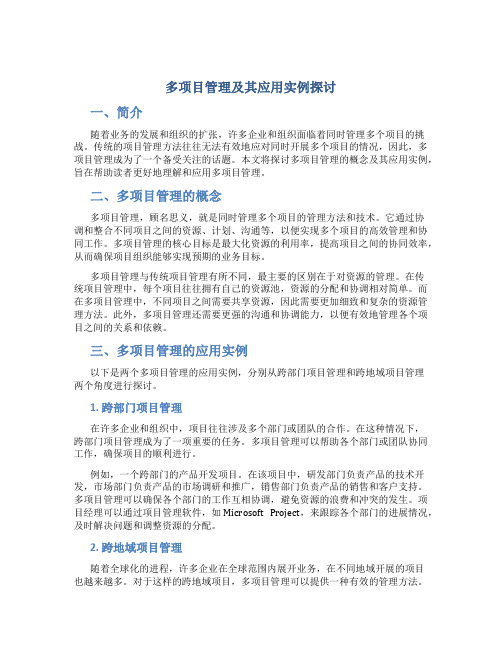 多项目管理及其应用实例探讨

一、简介

随着业务的发展和组织的扩张，许多企业和组织面临着同时管理多个项目的挑战。传统的项目管理方法往往无法有效地应对同时开展多个项目的情况，因此，多项目管理成为了一个备受关注的话题。本文将探讨多项目管理的概念及其应用实例，旨在帮助读者更好地理解和应用多项目管理。

二、多项目管理的概念

多项目管理，顾名思义，就是同时管理多个项目的管理方法和技术。它通过协调和整合不同项目之间的资源、计划、沟通等，以便实现多个项目的高效管理和协同工作。多项目管理的核心目标是最大化资源的利用率，提高项目之间的协同效率，从而确保项目组织能够实现预期的业务目标。

多项目管理与传统项目管理有所不同，最主要的区别在于对资源的管理。在传统项目管理中，每个项目往往拥有自己的资源池，资源的分配和协调相对简单。而在多项目管理中，不同项目之间需要共享资源，因此需要更加细致和复杂的资源管理方法。此外，多项目管理还需要更强的沟通和协调能力，以便有效地管理各个项目之间的关系和依赖。

三、多项目管理的应用实例

以下是两个多项目管理的应用实例，分别从跨部门项目管理和跨地域项目管理两个角度进行探讨。

1. 跨部门项目管理

在许多企业和组织中，项目往往涉及多个部门或团队的合作。在这种情况下，跨部门项目管理成为了一项重要的任务。多项目管理可以帮助各个部门或团队协同工作，确保项目的顺利进行。

例如，一个跨部门的产品开发项目。在该项目中，研发部门负责产品的技术开发，市场部门负责产品的市场调研和推广，销售部门负责产品的销售和客户支持。多项目管理可以确保各个部门的工作互相协调，避免资源的浪费和冲突的发生。项目经理可以通过项目管理软件，如 Microsoft Project，来跟踪各个部门的进展情况，及时解决问题和调整资源的分配。

2. 跨地域项目管理

随着全球化的进程，许多企业在全球范围内展开业务，在不同地域开展的项目也越来越多。对于这样的跨地域项目，多项目管理可以提供一种有效的管理方法。